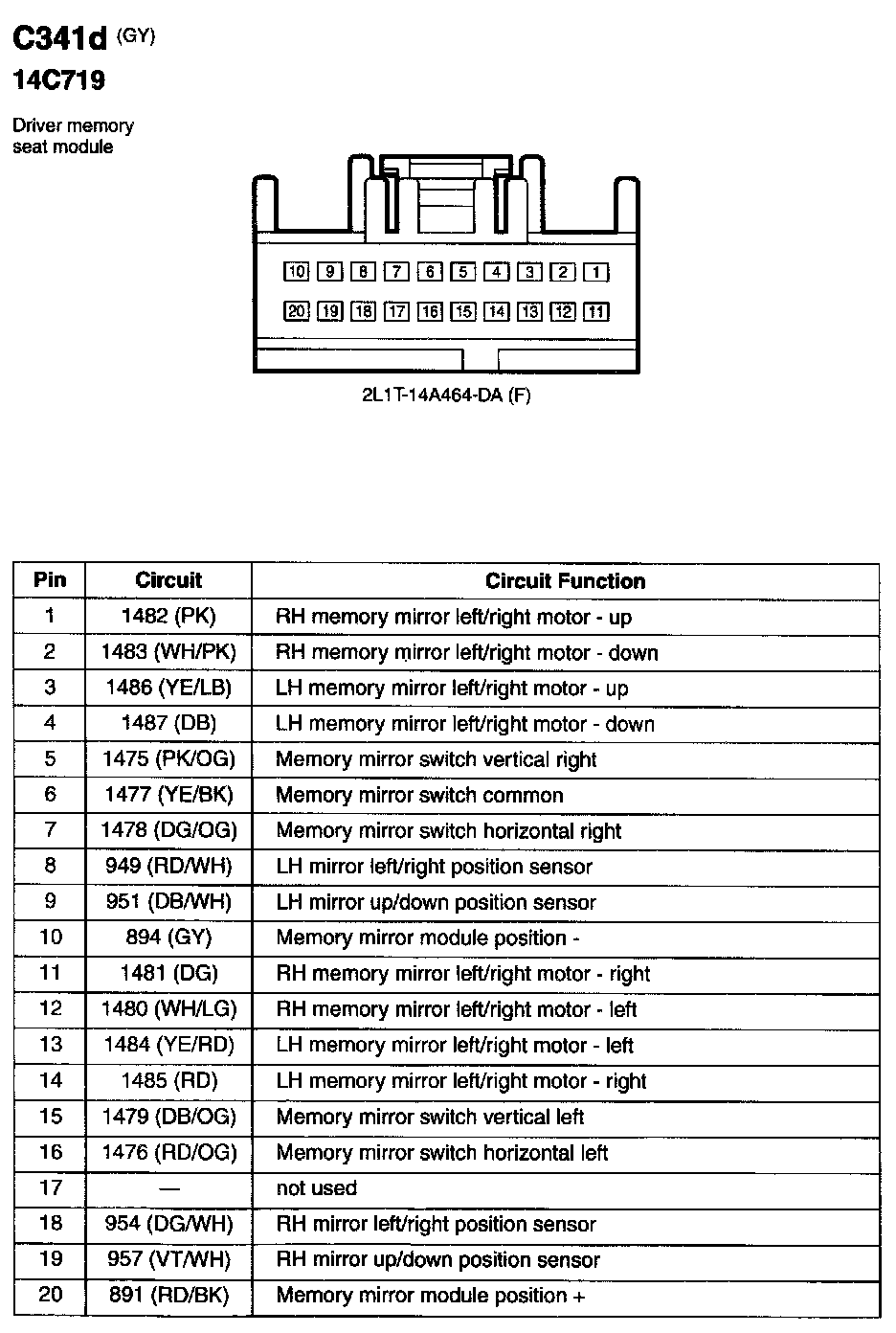 C341d (GY)
14C719

Driver memory seat module

10 9 8 7 6 5 4 3 2 1
20 19 18 17 16 15 14 13 12 11

2L1T-14A464-DA (F)

| Pin | Circuit | Circuit Function |
|---|---|---|
| 1 | 1482 (PK) | RH memory mirror left/right motor - up |
| 2 | 1483 (WH/PK) | RH memory mirror left/right motor - down |
| 3 | 1486 (YE/LB) | LH memory mirror left/right motor - up |
| 4 | 1487 (DB) | LH memory mirror left/right motor - down |
| 5 | 1475 (PK/OG) | Memory mirror switch vertical right |
| 6 | 1477 (YE/BK) | Memory mirror switch common |
| 7 | 1478 (DG/OG) | Memory mirror switch horizontal right |
| 8 | 949 (RD/WH) | LH mirror left/right position sensor |
| 9 | 951 (DB/WH) | LH mirror up/down position sensor |
| 10 | 894 (GY) | Memory mirror module position - |
| 11 | 1481 (DG) | RH memory mirror left/right motor - right |
| 12 | 1480 (WH/LG) | RH memory mirror left/right motor - left |
| 13 | 1484 (YE/RD) | LH memory mirror left/right motor - left |
| 14 | 1485 (RD) | LH memory mirror left/right motor - right |
| 15 | 1479 (DB/OG) | Memory mirror switch vertical left |
| 16 | 1476 (RD/OG) | Memory mirror switch horizontal left |
| 17 | — | not used |
| 18 | 954 (DG/WH) | RH mirror left/right position sensor |
| 19 | 957 (VT/WH) | RH mirror up/down position sensor |
| 20 | 891 (RD/BK) | Memory mirror module position + |